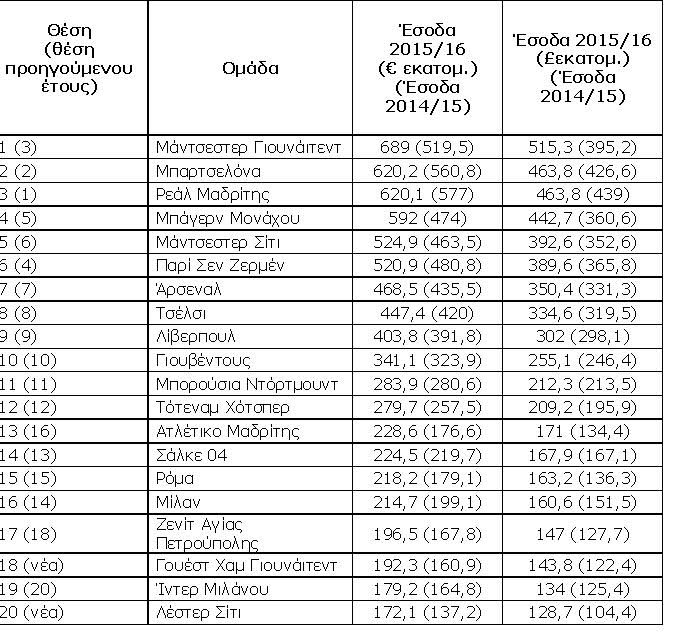 | Θέση (θέση προηγούμενου έτους) | Ομάδα | Έσοδα 2015/16 (€ εκατομ.) (Έσοδα 2014/15) | Έσοδα 2015/16 (£εκατομ.) (Έσοδα 2014/15) |
|---|---|---|---|
| 1 (3) | Μάντσεστερ Γιουνάιτεντ | 689 (519,5) | 515,3 (395,2) |
| 2 (2) | Μπαρτσελόνα | 620,2 (560,8) | 463,8 (426,6) |
| 3 (1) | Ρεάλ Μαδρίτης | 620,1 (577) | 463,8 (439) |
| 4 (5) | Μπάγερν Μονάχου | 592 (474) | 442,7 (360,6) |
| 5 (6) | Μάντσεστερ Σίτι | 524,9 (463,5) | 392,6 (352,6) |
| 6 (4) | Παρί Σεν Ζερμέν | 520,9 (480,8) | 389,6 (365,8) |
| 7 (7) | Άρσεναλ | 468,5 (435,5) | 350,4 (331,3) |
| 8 (8) | Τσέλσι | 447,4 (420) | 334,6 (319,5) |
| 9 (9) | Λίβερπουλ | 403,8 (391,8) | 302 (298,1) |
| 10 (10) | Γιουβέντους | 341,1 (323,9) | 255,1 (246,4) |
| 11 (11) | Μπορούσια Ντόρτμουντ | 283,9 (280,6) | 212,3 (213,5) |
| 12 (12) | Τότεναμ Χότσπερ | 279,7 (257,5) | 209,2 (195,9) |
| 13 (16) | Ατλέτικο Μαδρίτης | 228,6 (176,6) | 171 (134,4) |
| 14 (13) | Σάλκε 04 | 224,5 (219,7) | 167,9 (167,1) |
| 15 (15) | Ρόμα | 218,2 (179,1) | 163,2 (136,3) |
| 16 (14) | Μίλαν | 214,7 (199,1) | 160,6 (151,5) |
| 17 (18) | Ζενίτ Αγίας Πετρούπολης | 196,5 (167,8) | 147 (127,7) |
| 18 (νέα) | Γουέστ Χαμ Γιουνάιτεντ | 192,3 (160,9) | 143,8 (122,4) |
| 19 (20) | Ίντερ Μιλάνου | 179,2 (164,8) | 134 (125,4) |
| 20 (νέα) | Λέστερ Σίτι | 172,1 (137,2) | 128,7 (104,4) |